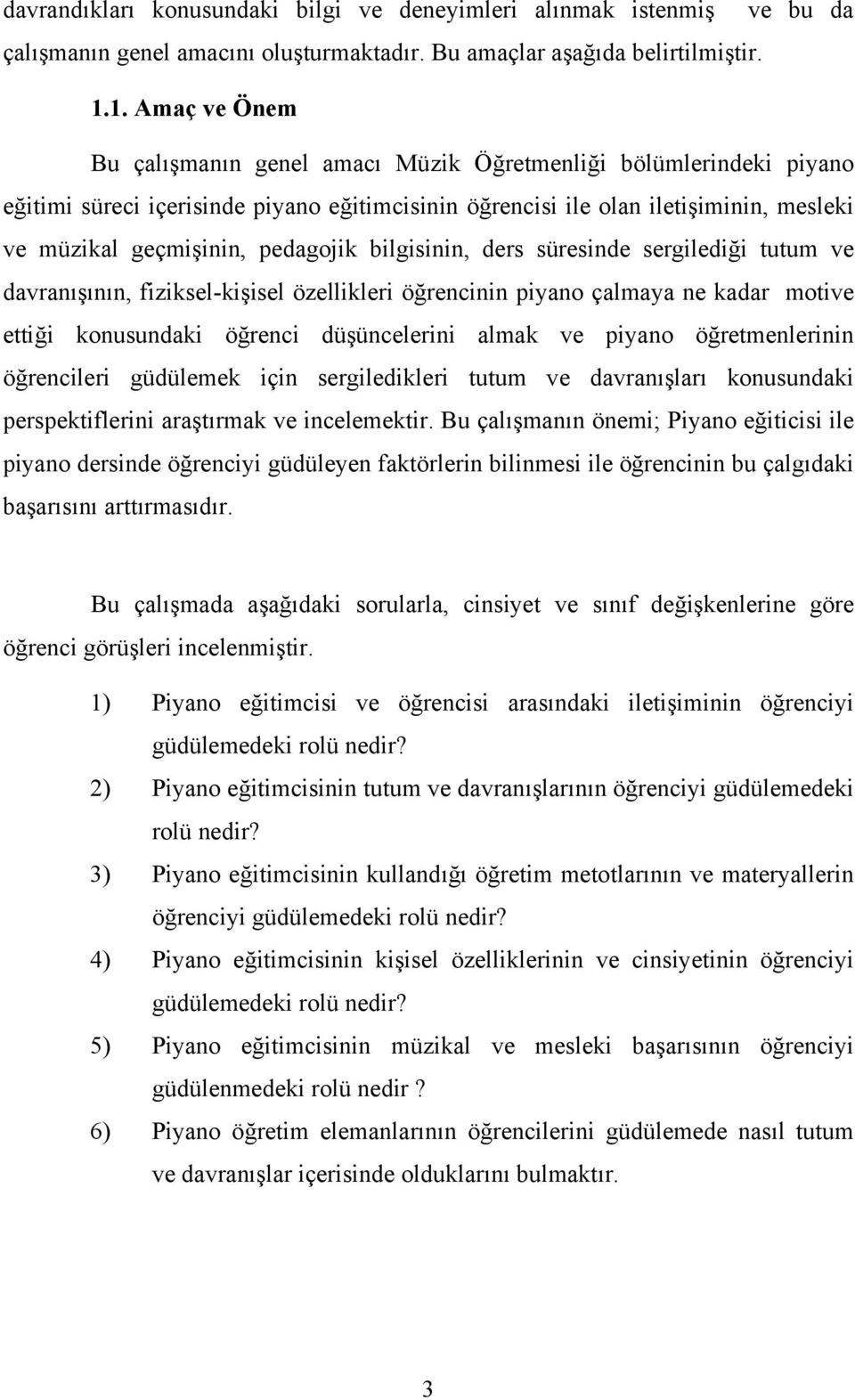 davrandıkları konusundaki bilgi ve deneyimleri alınmak istenmiş ve bu da çalışmanın genel amacını oluşturmaktadır. Bu amaçlar aşağıda belirtilmiştir.

1.1. Amaç ve Önem

Bu çalışmanın genel amacı Müzik Öğretmenliği bölümlerindeki piyano eğitimi süreci içerisinde piyano eğitimcisinin öğrencisi ile olan iletişiminin, mesleki ve müzikal geçmişinin, pedagojik bilgisinin, ders süresinde sergilediği tutum ve davranışının, fiziksel-kişisel özellikleri öğrencinin piyano çalmaya ne kadar motive ettiği konusundaki öğrenci düşüncelerini almak ve piyano öğretmenlerinin öğrencileri güdülemek için sergiledikleri tutum ve davranışları konusundaki perspektiflerini araştırmak ve incelemektir. Bu çalışmanın önemi; Piyano eğiticisi ile piyano dersinde öğrenciyi güdüleyen faktörlerin bilinmesi ile öğrencinin bu çalgıdaki başarısını arttırmasıdır.

Bu çalışmada aşağıdaki sorularla, cinsiyet ve sınıf değişkenlerine göre öğrenci görüşleri incelenmiştir.

1) Piyano eğitimcisi ve öğrencisi arasındaki iletişiminin öğrenciyi güdülemedeki rolü nedir?
2) Piyano eğitimcisinin tutum ve davranışlarının öğrenciyi güdülemedeki rolü nedir?
3) Piyano eğitimcisinin kullandığı öğretim metotlarının ve materyallerin öğrenciyi güdülemedeki rolü nedir?
4) Piyano eğitimcisinin kişisel özelliklerinin ve cinsiyetinin öğrenciyi güdülemedeki rolü nedir?
5) Piyano eğitimcisinin müzikal ve mesleki başarısının öğrenciyi güdülenmedeki rolü nedir ?
6) Piyano öğretim elemanlarının öğrencilerini güdülemede nasıl tutum ve davranışlar içerisinde olduklarını bulmaktır.

3